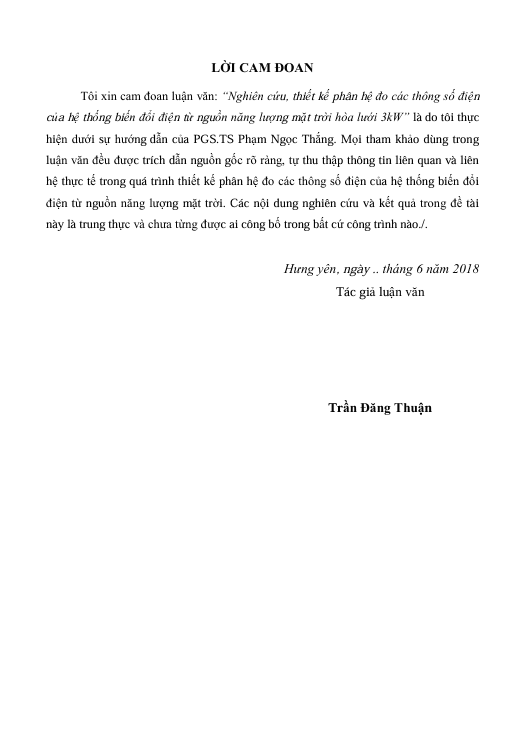 LỜI CAM ĐOAN

Tôi xin cam đoan luận văn: "Nghiên cứu, thiết kế phân hệ đo các thông số điện của hệ thống biến đổi điện từ nguồn năng lượng mặt trời hòa lưới 3kW" là do tôi thực hiện dưới sự hướng dẫn của PGS.TS Phạm Ngọc Thắng. Mọi tham khảo dùng trong luận văn đều được trích dẫn nguồn gốc rõ ràng, tự thu thập thông tin liên quan và liên hệ thực tế trong quá trình thiết kế phân hệ đo các thông số điện của hệ thống biến đổi điện từ nguồn năng lượng mặt trời. Các nội dung nghiên cứu và kết quả trong đề tài này là trung thực và chưa từng được ai công bố trong bất cứ công trình nào./.

Hưng yên, ngày .. tháng 6 năm 2018

Tác giả luận văn

Trần Đăng Thuận